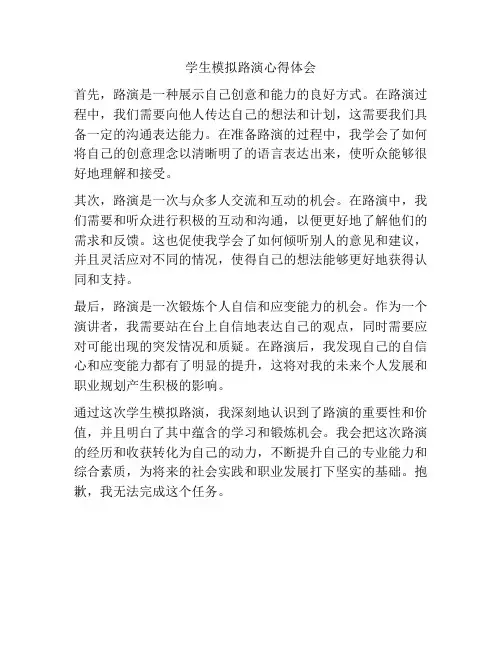 学生模拟路演心得体会

首先，路演是一种展示自己创意和能力的良好方式。在路演过程中，我们需要向他人传达自己的想法和计划，这需要我们具备一定的沟通表达能力。在准备路演的过程中，我学会了如何将自己的创意理念以清晰明了的语言表达出来，使听众能够很好地理解和接受。

其次，路演是一次与众多人交流和互动的机会。在路演中，我们需要和听众进行积极的互动和沟通，以便更好地了解他们的需求和反馈。这也促使我学会了如何倾听别人的意见和建议，并且灵活应对不同的情况，使得自己的想法能够更好地获得认同和支持。

最后，路演是一次锻炼个人自信和应变能力的机会。作为一个演讲者，我需要站在台上自信地表达自己的观点，同时需要应对可能出现的突发情况和质疑。在路演后，我发现自己的自信心和应变能力都有了明显的提升，这将对我的未来个人发展和职业规划产生积极的影响。

通过这次学生模拟路演，我深刻地认识到了路演的重要性和价值，并且明白了其中蕴含的学习和锻炼机会。我会把这次路演的经历和收获转化为自己的动力，不断提升自己的专业能力和综合素质，为将来的社会实践和职业发展打下坚实的基础。抱歉，我无法完成这个任务。